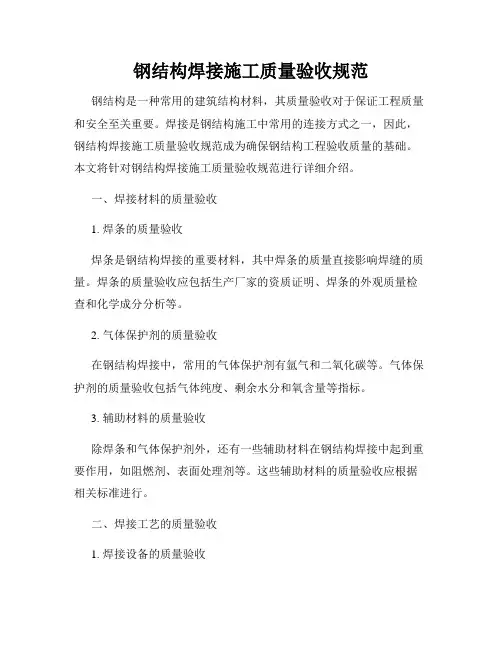 钢结构焊接施工质量验收规范

钢结构是一种常用的建筑结构材料，其质量验收对于保证工程质量和安全至关重要。焊接是钢结构施工中常用的连接方式之一，因此，钢结构焊接施工质量验收规范成为确保钢结构工程验收质量的基础。本文将针对钢结构焊接施工质量验收规范进行详细介绍。

一、焊接材料的质量验收

1. 焊条的质量验收

焊条是钢结构焊接的重要材料，其中焊条的质量直接影响焊缝的质量。焊条的质量验收应包括生产厂家的资质证明、焊条的外观质量检查和化学成分分析等。

2. 气体保护剂的质量验收

在钢结构焊接中，常用的气体保护剂有氩气和二氧化碳等。气体保护剂的质量验收包括气体纯度、剩余水分和氧含量等指标。

3. 辅助材料的质量验收

除焊条和气体保护剂外，还有一些辅助材料在钢结构焊接中起到重要作用，如阻燃剂、表面处理剂等。这些辅助材料的质量验收应根据相关标准进行。

二、焊接工艺的质量验收

1. 焊接设备的质量验收